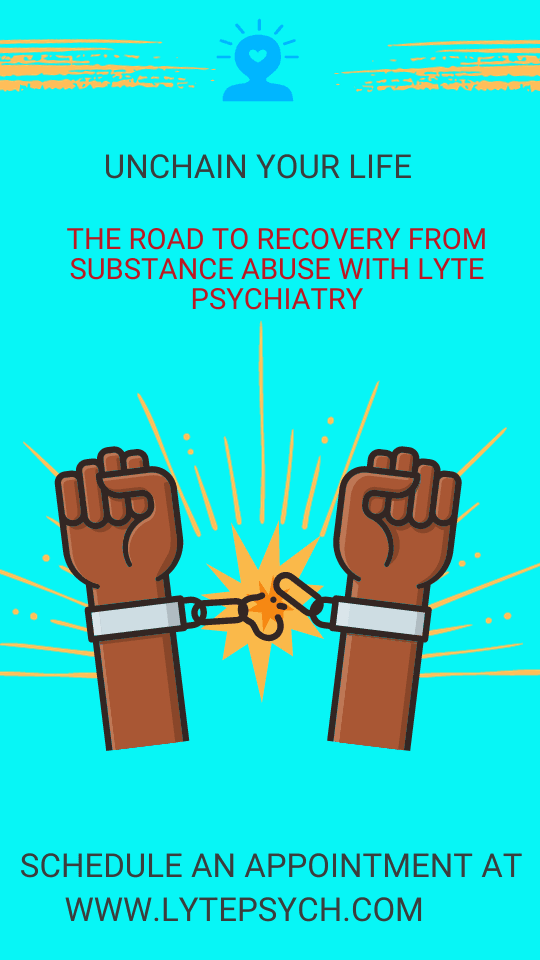 UNCHAIN YOUR LIFE

THE ROAD TO RECOVERY FROM SUBSTANCE ABUSE WITH LYTE PSYCHIATRY

SCHEDULE AN APPOINTMENT AT WWW.LYTEPSYCH.COM